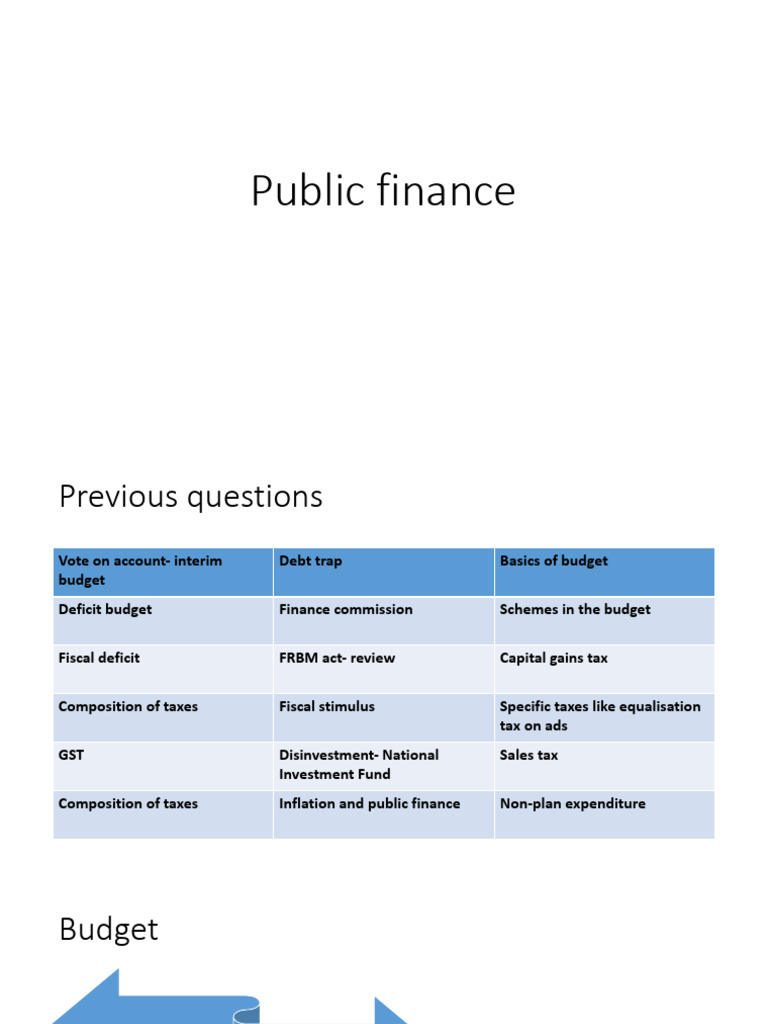 Public finance

Previous questions

| Vote on account- interim budget | Debt trap | Basics of budget |
|---|---|---|
| Deficit budget | Finance commission | Schemes in the budget |
| Fiscal deficit | FRBM act- review | Capital gains tax |
| Composition of taxes | Fiscal stimulus | Specific taxes like equalisation tax on ads |
| GST | Disinvestment- National Investment Fund | Sales tax |
| Composition of taxes | Inflation and public finance | Non-plan expenditure |

Budget